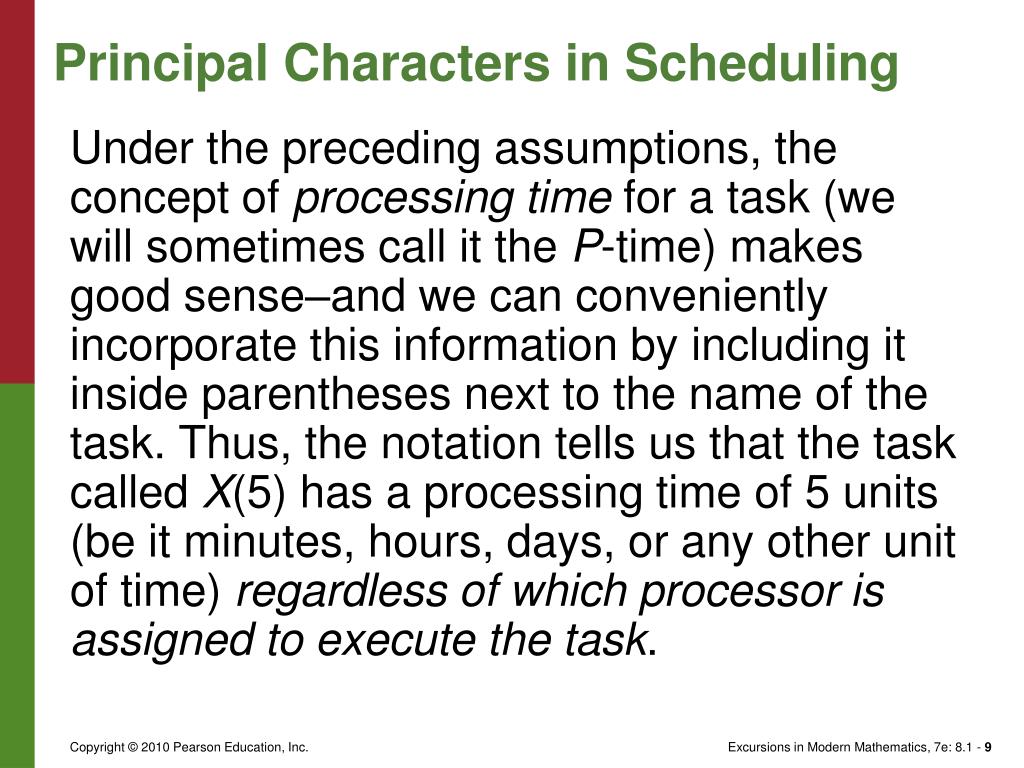 Principal Characters in Scheduling

Under the preceding assumptions, the concept of processing time for a task (we will sometimes call it the P-time) makes good sense–and we can conveniently incorporate this information by including it inside parentheses next to the name of the task. Thus, the notation tells us that the task called X(5) has a processing time of 5 units (be it minutes, hours, days, or any other unit of time) regardless of which processor is assigned to execute the task.

Copyright © 2010 Pearson Education, Inc.

Excursions in Modern Mathematics, 7e: 8.1 - 9